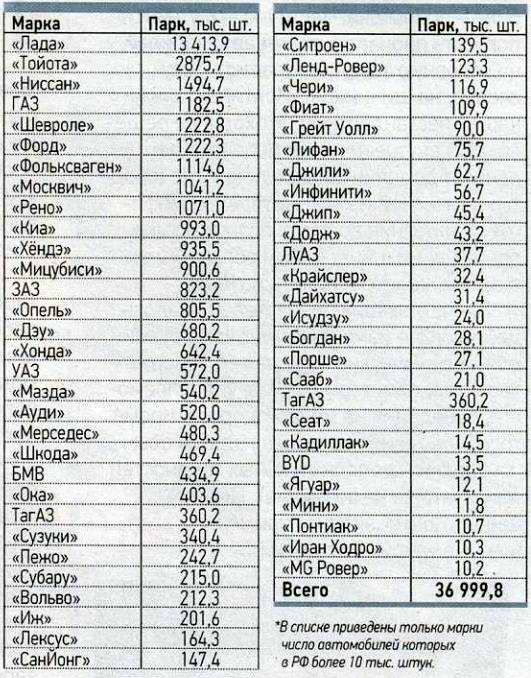 | Марка | Парк, тыс. шт. |
|---|---|
| «Лада» | 13 413,9 |
| «Тойота» | 2875,7 |
| «Ниссан» | 1494,7 |
| ГАЗ | 1182,5 |
| «Шевроле» | 1222,8 |
| «Форд» | 1222,3 |
| «Фольксваген» | 1114,6 |
| «Москвич» | 1041,2 |
| «Рено» | 1071,0 |
| «Киа» | 993,0 |
| «Хёндэ» | 935,5 |
| «Мицубиси» | 900,6 |
| ЗАЗ | 823,2 |
| «Опель» | 805,5 |
| «Дэу» | 680,2 |
| «Хонда» | 642,4 |
| УАЗ | 572,0 |
| «Мазда» | 540,2 |
| «Ауди» | 520,0 |
| «Мерседес» | 480,3 |
| «Шкода» | 469,4 |
| БМВ | 434,9 |
| «Ока» | 403,6 |
| ТагАЗ | 360,2 |
| «Сузуки» | 340,4 |
| «Пежо» | 242,7 |
| «Субару» | 215,0 |
| «Вольво» | 212,3 |
| «Иж» | 201,6 |
| «Лексус» | 164,3 |
| «СанЙонг» | 147,4 |

| Марка | Парк, тыс. шт. |
|---|---|
| «Ситроен» | 139,5 |
| «Ленд-Ровер» | 123,3 |
| «Чери» | 116,9 |
| «Фиат» | 109,9 |
| «Грейт Уолл» | 90,0 |
| «Лифан» | 75,7 |
| «Джили» | 62,7 |
| «Инфинити» | 56,7 |
| «Джип» | 45,4 |
| «Додж» | 43,2 |
| ЛуАЗ | 37,7 |
| «Крайслер» | 32,4 |
| «Дайхатсу» | 31,4 |
| «Исудзу» | 24,0 |
| «Богдан» | 28,1 |
| «Порше» | 27,1 |
| «Сааб» | 21,0 |
| ТагАЗ | 360,2 |
| «Сеат» | 18,4 |
| «Кадиллак» | 14,5 |
| BYD | 13,5 |
| «Ягуар» | 12,1 |
| «Мини» | 11,8 |
| «Понтиак» | 10,7 |
| «Иран Ходро» | 10,3 |
| «MG Ровер» | 10,2 |
| Всего | 36 999,8 |

*В списке приведены только марки число автомобилей которых в РФ более 10 тыс. штук.